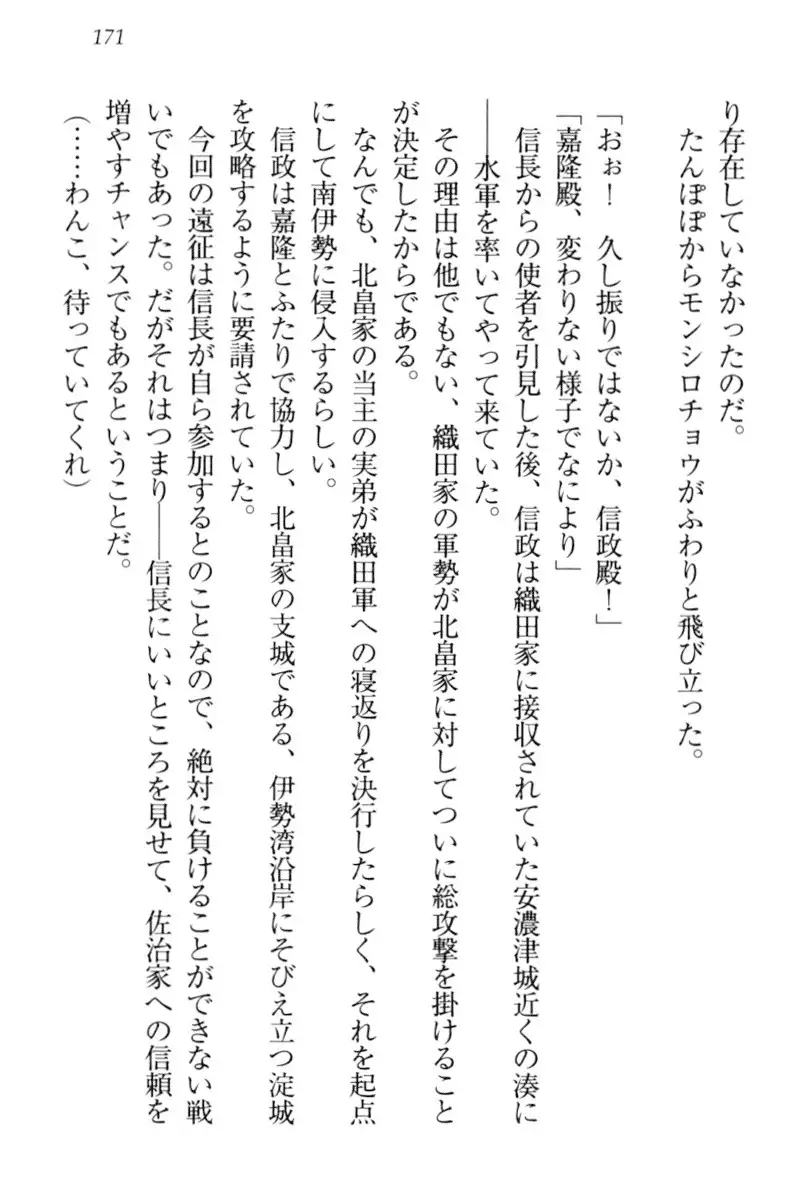 171

り存在していなかったのだ。
たんぽぽからモンシロチョウがふわりと飛び立った。

「おぉ！　久し振りではないか、信政殿！」
「嘉隆殿、変わりない様子でなにより」
信長からの使者を引見した後、信政は織田家に接収されていた安濃津城近くの湊に――水軍を率いてやって来ていた。
その理由は他でもない、織田家の軍勢が北畠家に対してついに総攻撃を掛けることが決定したからである。
なんでも、北畠家の当主の実弟が織田軍への寝返りを決行したらしく、それを起点にして南伊勢に侵入するらしい。
信政は嘉隆とふたりで協力し、北畠家の支城である、伊勢湾沿岸にそびえ立つ淀城を攻略するように要請されていた。
今回の遠征は信長が自ら参加するとのことなので、絶対に負けることができない戦いでもあった。だがそれはつまり――信長にいいところを見せて、佐治家への信頼を増やすチャンスでもあるということだ。
（……わんこ、待っていてくれ）